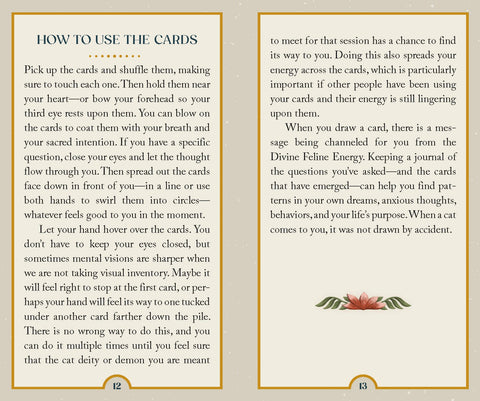 HOW TO USE THE CARDS

Pick up the cards and shuffle them, making sure to touch each one. Then hold them near your heart—or bow your forehead so your third eye rests upon them. You can blow on the cards to coat them with your breath and your sacred intention. If you have a specific question, close your eyes and let the thought flow through you. Then spread out the cards face down in front of you—in a line or use both hands to swirl them into circles—whatever feels good to you in the moment.

Let your hand hover over the cards. You don't have to keep your eyes closed, but sometimes mental visions are sharper when we are not taking visual inventory. Maybe it will feel right to stop at the first card, or perhaps your hand will feel its way to one tucked under another card farther down the pile. There is no wrong way to do this, and you can do it multiple times until you feel sure that the cat deity or demon you are meant

12

to meet for that session has a chance to find its way to you. Doing this also spreads your energy across the cards, which is particularly important if other people have been using your cards and their energy is still lingering upon them.

When you draw a card, there is a message being channeled for you from the Divine Feline Energy. Keeping a journal of the questions you've asked—and the cards that have emerged—can help you find patterns in your own dreams, anxious thoughts, behaviors, and your life's purpose. When a cat comes to you, it was not drawn by accident.

13